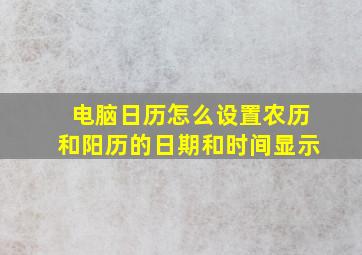 电脑日历怎么设置农历和阳历的日期和时间显示